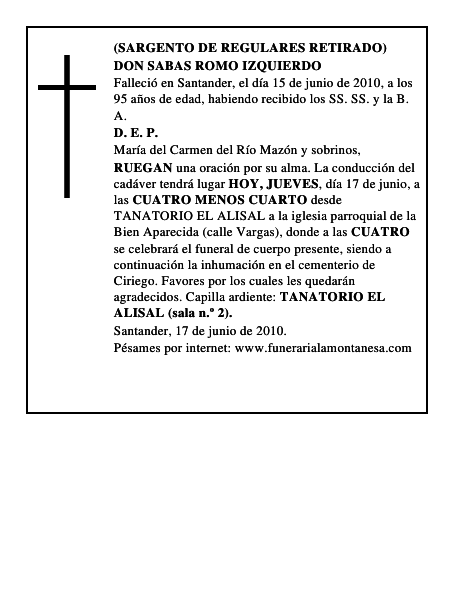 (SARGENTO DE REGULARES RETIRADO)
DON SABAS ROMO IZQUIERDO
Falleció en Santander, el día 15 de junio de 2010, a los 95 años de edad, habiendo recibido los SS. SS. y la B. A.
D. E. P.
María del Carmen del Río Mazón y sobrinos,
RUEGAN una oración por su alma. La conducción del cadáver tendrá lugar HOY, JUEVES, día 17 de junio, a las CUATRO MENOS CUARTO desde TANATORIO EL ALISAL a la iglesia parroquial de la Bien Aparecida (calle Vargas), donde a las CUATRO se celebrará el funeral de cuerpo presente, siendo a continuación la inhumación en el cementerio de Ciriego. Favores por los cuales les quedarán agradecidos. Capilla ardiente: TANATORIO EL ALISAL (sala n.º 2).
Santander, 17 de junio de 2010.
Pésames por internet: www.funerarialamontanesa.com